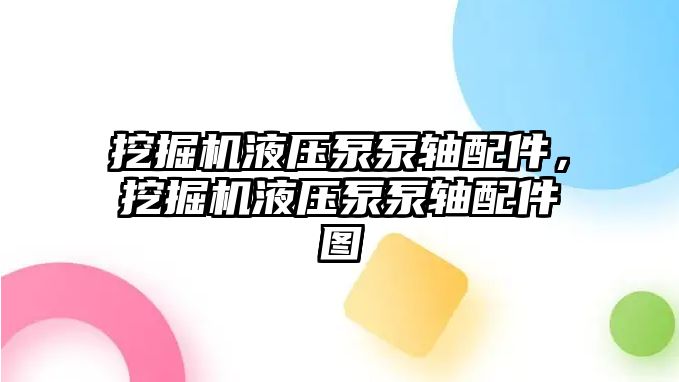 挖掘机液压泵泵轴配件，挖掘机液压泵泵轴配件图